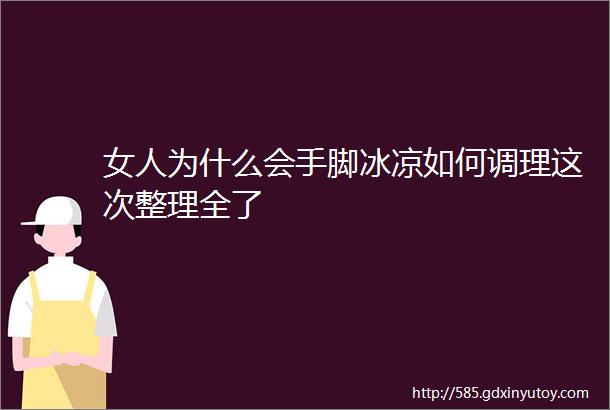 女人为什么会手脚冰凉如何调理这次整理全了

http://585.gdxinyutoy.com